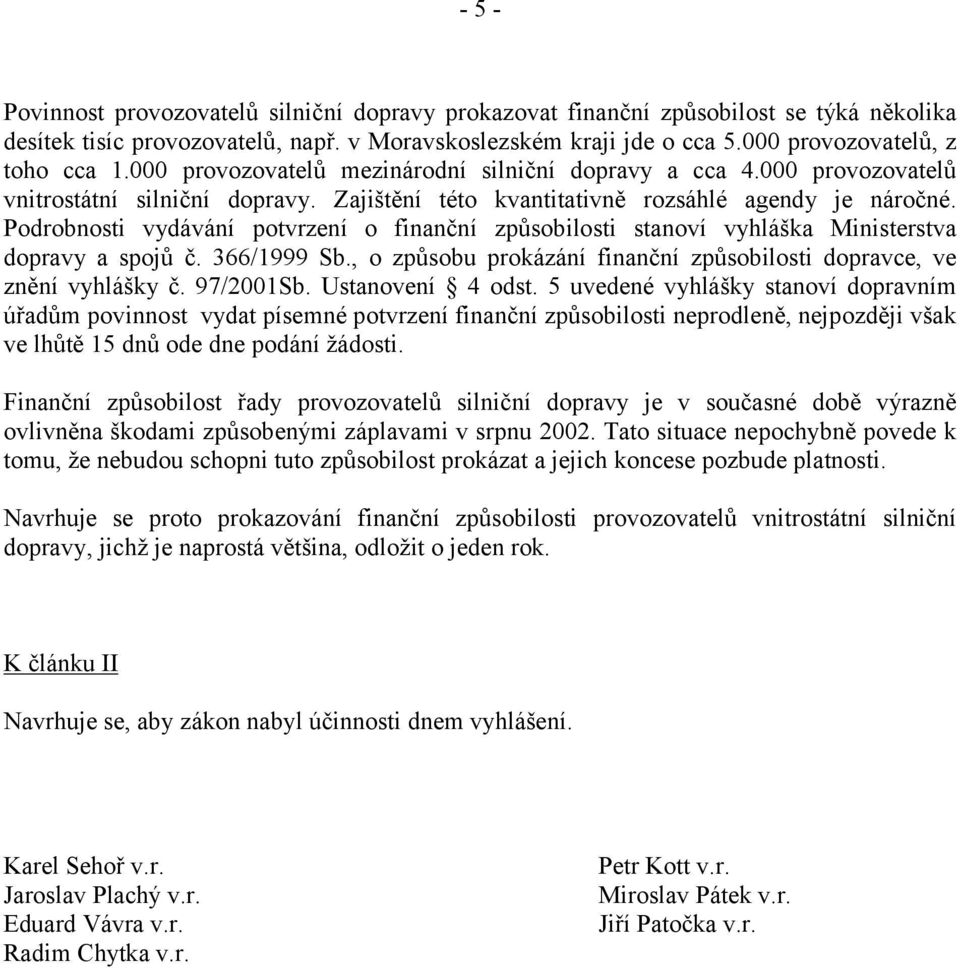 - 5 -

Povinnost provozovatelů silniční dopravy prokazovat finanční způsobilost se týká několika desítek tisíc provozovatelů, např. v Moravskoslezském kraji jde o cca 5.000 provozovatelů, z toho cca 1.000 provozovatelů mezinárodní silniční dopravy a cca 4.000 provozovatelů vnitrostátní silniční dopravy. Zajištění této kvantitativně rozsáhlé agendy je náročné. Podrobnosti vydávání potvrzení o finanční způsobilosti stanoví vyhláška Ministerstva dopravy a spojů č. 366/1999 Sb., o způsobu prokázání finanční způsobilosti dopravce, ve znění vyhlášky č. 97/2001Sb. Ustanovení § 4 odst. 5 uvedené vyhlášky stanoví dopravním úřadům povinnost vydat písemné potvrzení finanční způsobilosti neprodleně, nejpozději však ve lhůtě 15 dnů ode dne podání žádosti.

Finanční způsobilost řady provozovatelů silniční dopravy je v současné době výrazně ovlivněna škodami způsobenými záplavami v srpnu 2002. Tato situace nepochybně povede k tomu, že nebudou schopni tuto způsobilost prokázat a jejich koncese pozbude platnosti.

Navrhuje se proto prokazování finanční způsobilosti provozovatelů vnitrostátní silniční dopravy, jichž je naprostá většina, odložit o jeden rok.

K článku II

Navrhuje se, aby zákon nabyl účinnosti dnem vyhlášení.

Karel Sehoř v.r.
Jaroslav Plachý v.r.
Eduard Vávra v.r.
Radim Chytka v.r.

Petr Kott v.r.
Miroslav Pátek v.r.
Jiří Patočka v.r.